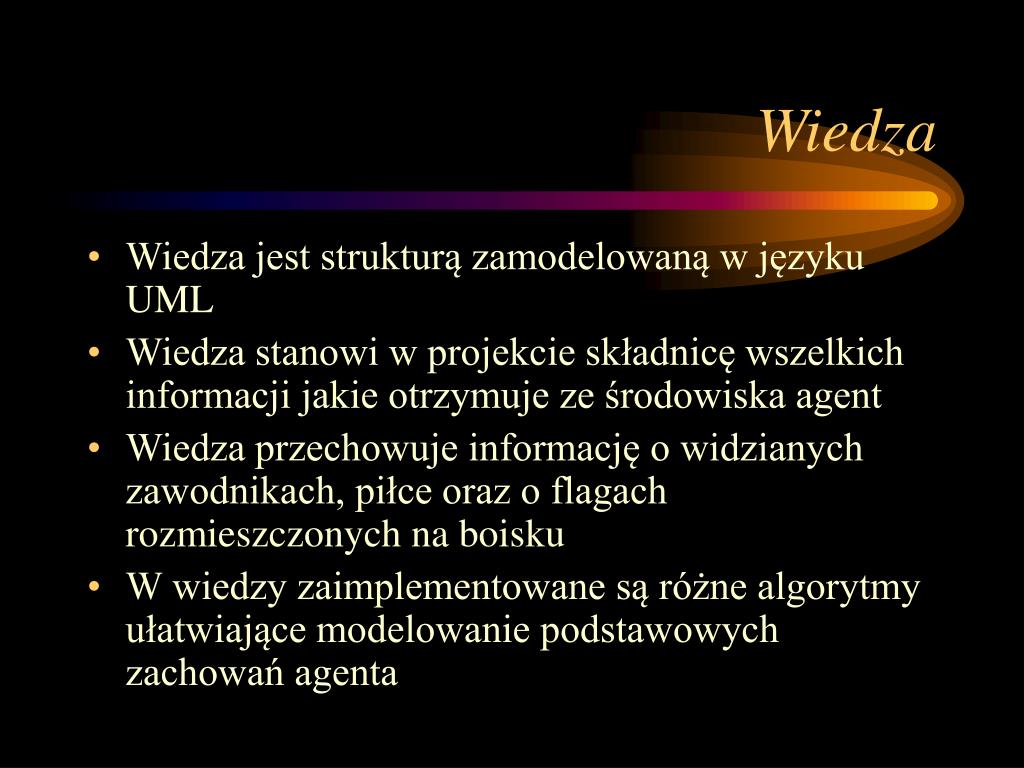 Wiedza

• Wiedza jest strukturą zamodelowaną w języku UML
• Wiedza stanowi w projekcie składnicę wszelkich informacji jakie otrzymuje ze środowiska agent
• Wiedza przechowuje informację o widzianych zawodnikach, piłce oraz o flagach rozmieszczonych na boisku
• W wiedzy zaimplementowane są różne algorytmy ułatwiające modelowanie podstawowych zachowań agenta